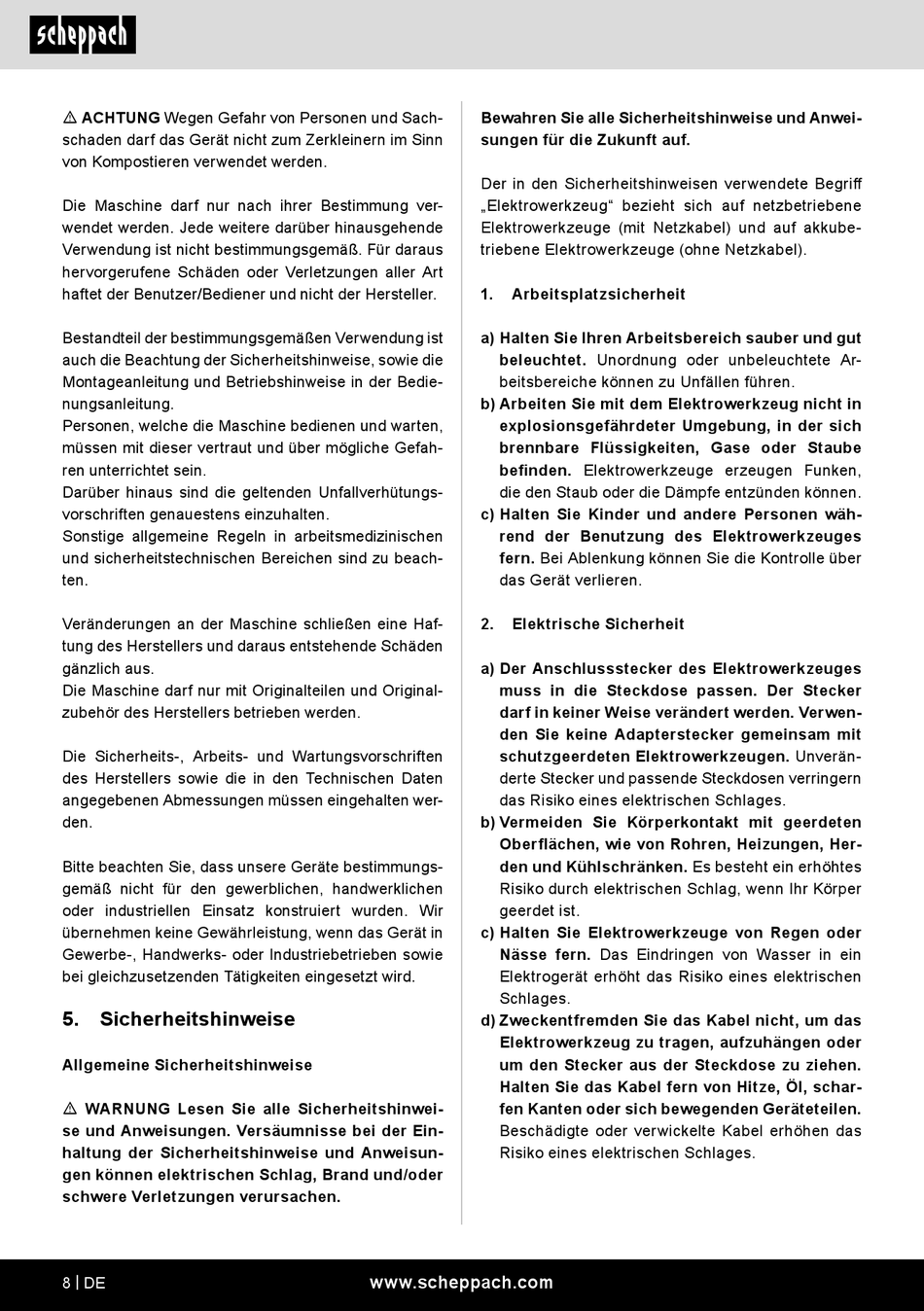 scheppach

⚠ ACHTUNG Wegen Gefahr von Personen und Sachschaden darf das Gerät nicht zum Zerkleinern im Sinn von Kompostieren verwendet werden.

Die Maschine darf nur nach ihrer Bestimmung verwendet werden. Jede weitere darüber hinausgehende Verwendung ist nicht bestimmungsgemäß. Für daraus hervorgerufene Schäden oder Verletzungen aller Art haftet der Benutzer/Bediener und nicht der Hersteller.

Bestandteil der bestimmungsgemäßen Verwendung ist auch die Beachtung der Sicherheitshinweise, sowie die Montageanleitung und Betriebshinweise in der Bedienungsanleitung.
Personen, welche die Maschine bedienen und warten, müssen mit dieser vertraut und über mögliche Gefahren unterrichtet sein.
Darüber hinaus sind die geltenden Unfallverhütungsvorschriften genauestens einzuhalten.
Sonstige allgemeine Regeln in arbeitsmedizinischen und sicherheitstechnischen Bereichen sind zu beachten.

Veränderungen an der Maschine schließen eine Haftung des Herstellers und daraus entstehende Schäden gänzlich aus.
Die Maschine darf nur mit Originalteilen und Originalzubehör des Herstellers betrieben werden.

Die Sicherheits-, Arbeits- und Wartungsvorschriften des Herstellers sowie die in den Technischen Daten angegebenen Abmessungen müssen eingehalten werden.

Bitte beachten Sie, dass unsere Geräte bestimmungsgemäß nicht für den gewerblichen, handwerklichen oder industriellen Einsatz konstruiert wurden. Wir übernehmen keine Gewährleistung, wenn das Gerät in Gewerbe-, Handwerks- oder Industriebetrieben sowie bei gleichzusetzenden Tätigkeiten eingesetzt wird.

5. Sicherheitshinweise

Allgemeine Sicherheitshinweise

⚠ WARNUNG Lesen Sie alle Sicherheitshinweise und Anweisungen. Versäumnisse bei der Einhaltung der Sicherheitshinweise und Anweisungen können elektrischen Schlag, Brand und/oder schwere Verletzungen verursachen.

Bewahren Sie alle Sicherheitshinweise und Anweisungen für die Zukunft auf.

Der in den Sicherheitshinweisen verwendete Begriff „Elektrowerkzeug“ bezieht sich auf netzbetriebene Elektrowerkzeuge (mit Netzkabel) und auf akkubetriebene Elektrowerkzeuge (ohne Netzkabel).

1. Arbeitsplatzsicherheit

a) Halten Sie Ihren Arbeitsbereich sauber und gut beleuchtet. Unordnung oder unbeleuchtete Arbeitsbereiche können zu Unfällen führen.
b) Arbeiten Sie mit dem Elektrowerkzeug nicht in explosionsgefährdeter Umgebung, in der sich brennbare Flüssigkeiten, Gase oder Staube befinden. Elektrowerkzeuge erzeugen Funken, die den Staub oder die Dämpfe entzünden können.
c) Halten Sie Kinder und andere Personen während der Benutzung des Elektrowerkzeuges fern. Bei Ablenkung können Sie die Kontrolle über das Gerät verlieren.

2. Elektrische Sicherheit

a) Der Anschlussstecker des Elektrowerkzeuges muss in die Steckdose passen. Der Stecker darf in keiner Weise verändert werden. Verwenden Sie keine Adapterstecker gemeinsam mit schutzgeerdeten Elektrowerkzeugen. Unveränderte Stecker und passende Steckdosen verringern das Risiko eines elektrischen Schlages.
b) Vermeiden Sie Körperkontakt mit geerdeten Oberflächen, wie von Rohren, Heizungen, Herden und Kühlschränken. Es besteht ein erhöhtes Risiko durch elektrischen Schlag, wenn Ihr Körper geerdet ist.
c) Halten Sie Elektrowerkzeuge von Regen oder Nässe fern. Das Eindringen von Wasser in ein Elektrogerät erhöht das Risiko eines elektrischen Schlages.
d) Zweckentfremden Sie das Kabel nicht, um das Elektrowerkzeug zu tragen, aufzuhängen oder um den Stecker aus der Steckdose zu ziehen. Halten Sie das Kabel fern von Hitze, Öl, scharfen Kanten oder sich bewegenden Geräteteilen. Beschädigte oder verwickelte Kabel erhöhen das Risiko eines elektrischen Schlages.

8 | DE www.scheppach.com